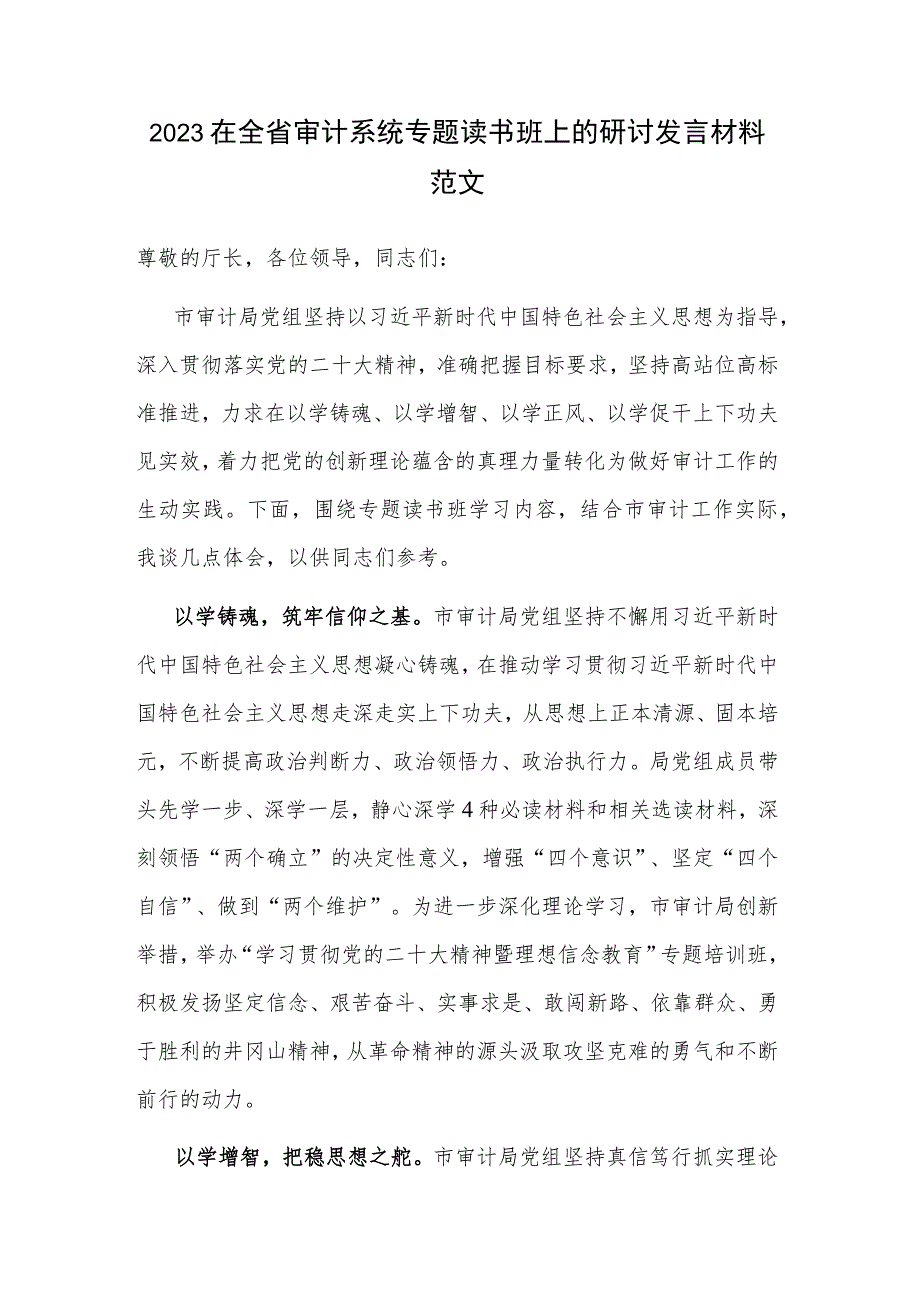 2023在全省审计系统专题读书班上的研讨发言材料范文

尊敬的厅长，各位领导，同志们：

市审计局党组坚持以习近平新时代中国特色社会主义思想为指导，深入贯彻落实党的二十大精神，准确把握目标要求，坚持高站位高标准推进，力求在以学铸魂、以学增智、以学正风、以学促干上下功夫见实效，着力把党的创新理论蕴含的真理力量转化为做好审计工作的生动实践。下面，围绕专题读书班学习内容，结合市审计工作实际，我谈几点体会，以供同志们参考。

以学铸魂，筑牢信仰之基。市审计局党组坚持不懈用习近平新时代中国特色社会主义思想凝心铸魂，在推动学习贯彻习近平新时代中国特色社会主义思想走深走实上下功夫，从思想上正本清源、固本培元，不断提高政治判断力、政治领悟力、政治执行力。局党组成员带头先学一步、深学一层，静心深学4种必读材料和相关选读材料，深刻领悟“两个确立”的决定性意义，增强“四个意识”、坚定“四个自信”、做到“两个维护”。为进一步深化理论学习，市审计局创新举措，举办“学习贯彻党的二十大精神暨理想信念教育”专题培训班，积极发扬坚定信念、艰苦奋斗、实事求是、敢闯新路、依靠群众、勇于胜利的井冈山精神，从革命精神的源头汲取攻坚克难的勇气和不断前行的动力。

以学增智，把稳思想之舵。市审计局党组坚持真信笃行抓实理论